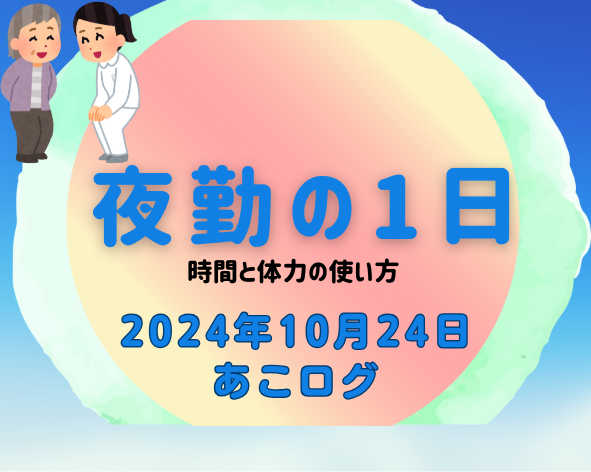 夜勤の１日

時間と体力の使い方

2024年10月24日
あこログ